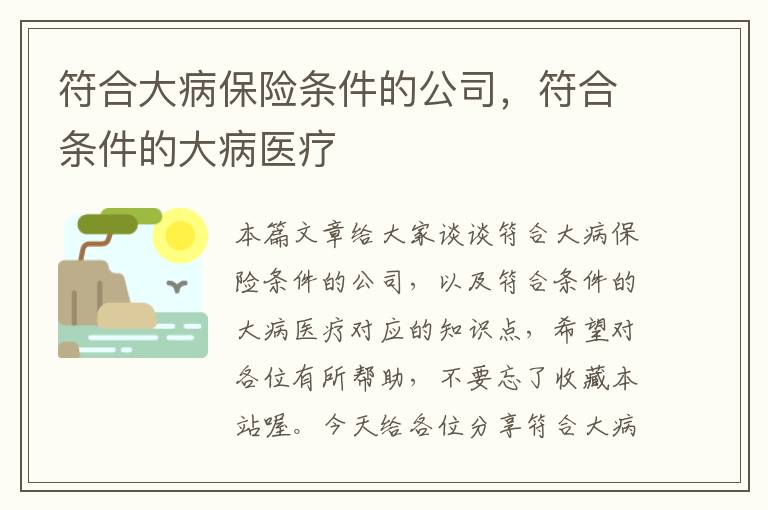 符合大病保险条件的公司，符合条件的大病医疗

本篇文章给大家谈谈符合大病保险条件的公司，以及符合条件的大病医疗对应的知识点，希望对各位有所帮助，不要忘了收藏本站喔。今天给各位分享符合大病